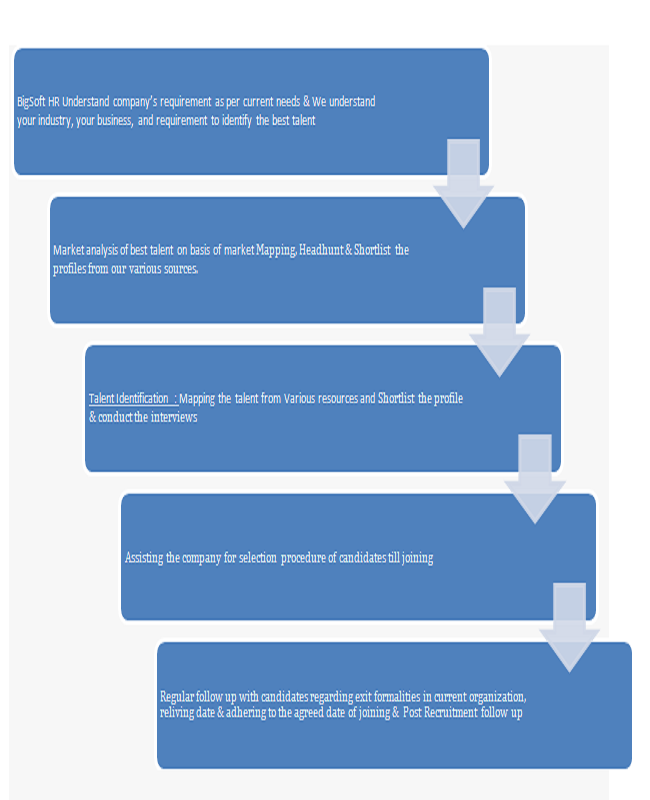 BigSoft HR Understand company's requirement as per current needs & We understand your industry, your business, and requirement to identify the best talent

Market analysis of best talent on basis of market Mapping, Headhunt & Shortlist the profiles from our various sources.

Talent Identification : Mapping the talent from Various resources and Shortlist the profile & conduct the interviews

Assisting the company for selection procedure of candidates till joining

Regular follow up with candidates regarding exit formalities in current organization, reliving date & adhering to the agreed date of joining & Post Recruitment follow up